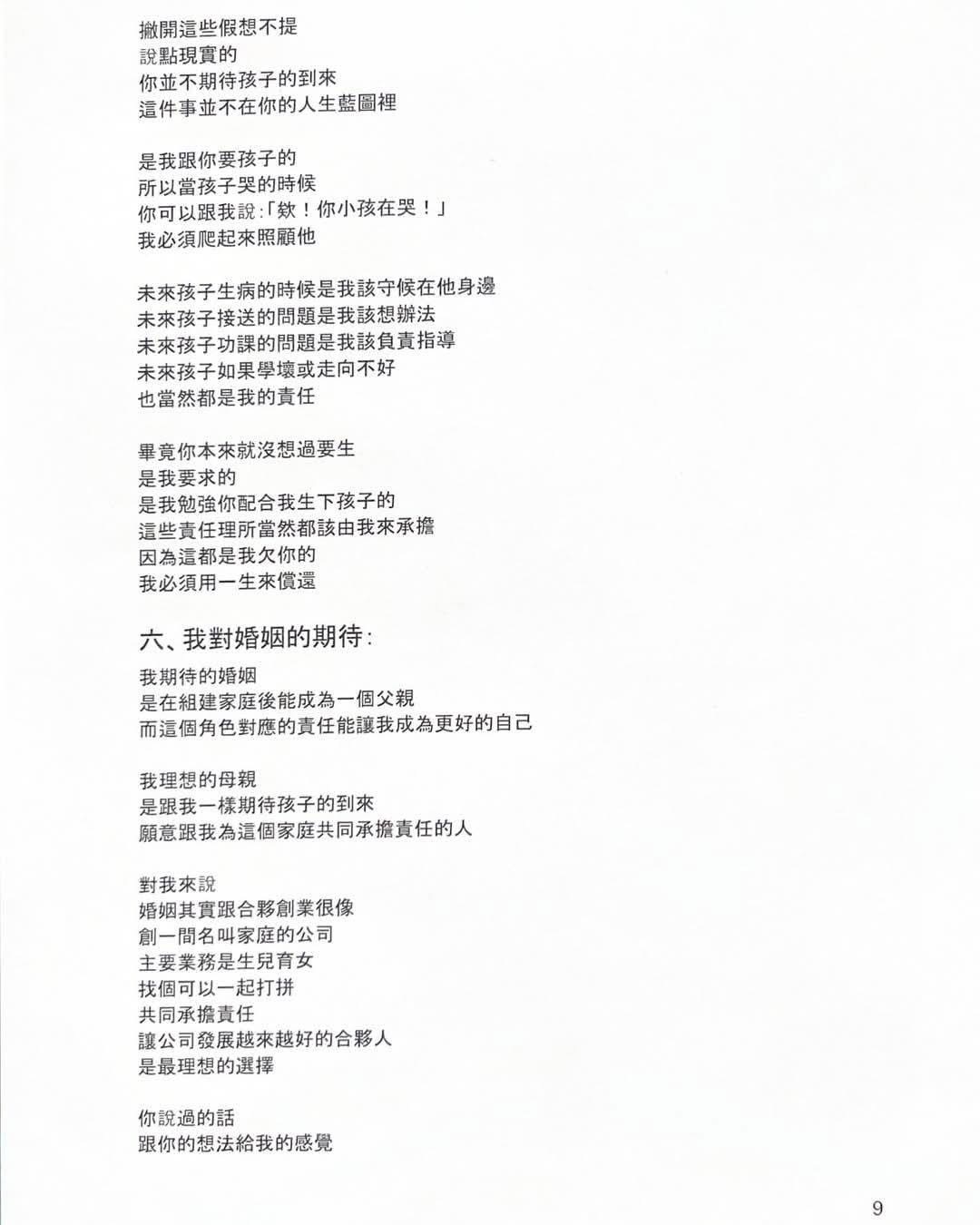 撇開這些假想不提
說點現實的
你並不期待孩子的到來
這件事並不在你的人生藍圖裡

是我跟你要孩子的
所以當孩子哭的時候
你可以跟我說:「欸!你小孩在哭!」
我必須爬起來照顧他

未來孩子生病的時候是我該守候在他身邊
未來孩子接送的問題是我該想辦法
未來孩子功課的問題是我該負責指導
未來孩子如果學壞或走向不好
也當然都是我的責任

畢竟你本來就沒想過要生
是我要求的
是我勉強你配合我生下孩子的
這些責任理所當然都該由我來承擔
因為這都是我欠你的
我必須用一生來償還

六、我對婚姻的期待:

我期待的婚姻
是在組建家庭後能成為一個父親
而這個角色對應的責任能讓我成為更好的自己

我理想的母親
是跟我一樣期待孩子的到來
願意跟我為這個家庭共同承擔責任的人

對我來說
婚姻其實跟合夥創業很像
創一間名叫家庭的公司
主要業務是生兒育女
找個可以一起打拼
共同承擔責任
讓公司發展越來越好的合夥人
是最理想的選擇

你說過的話
跟你的想法給我的感覺

9